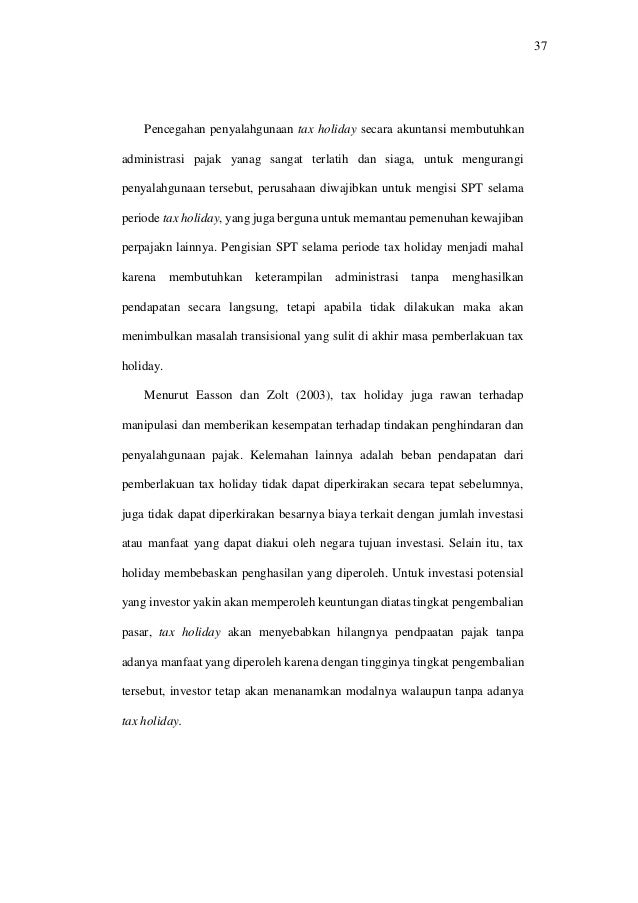 37

Pencegahan penyalahgunaan tax holiday secara akuntansi membutuhkan administrasi pajak yanag sangat terlatih dan siaga, untuk mengurangi penyalahgunaan tersebut, perusahaan diwajibkan untuk mengisi SPT selama periode tax holiday, yang juga berguna untuk memantau pemenuhan kewajiban perpajakn lainnya. Pengisian SPT selama periode tax holiday menjadi mahal karena membutuhkan keterampilan administrasi tanpa menghasilkan pendapatan secara langsung, tetapi apabila tidak dilakukan maka akan menimbulkan masalah transisional yang sulit di akhir masa pemberlakuan tax holiday.

Menurut Easson dan Zolt (2003), tax holiday juga rawan terhadap manipulasi dan memberikan kesempatan terhadap tindakan penghindaran dan penyalahgunaan pajak. Kelemahan lainnya adalah beban pendapatan dari pemberlakuan tax holiday tidak dapat diperkirakan secara tepat sebelumnya, juga tidak dapat diperkirakan besarnya biaya terkait dengan jumlah investasi atau manfaat yang dapat diakui oleh negara tujuan investasi. Selain itu, tax holiday membebaskan penghasilan yang diperoleh. Untuk investasi potensial yang investor yakin akan memperoleh keuntungan diatas tingkat pengembalian pasar, tax holiday akan menyebabkan hilangnya pendpaatan pajak tanpa adanya manfaat yang diperoleh karena dengan tingginya tingkat pengembalian tersebut, investor tetap akan menanamkan modalnya walaupun tanpa adanya tax holiday.